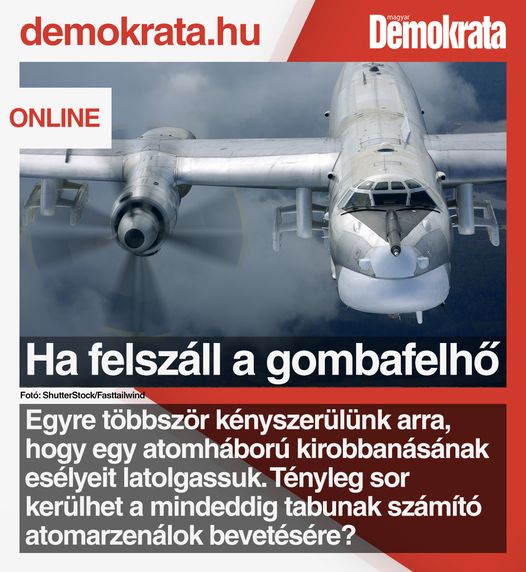 demokrata.hu

magyar
Demokrata

ONLINE

Ha felszáll a gombafelhő

Fotó: ShutterStock/Fasttailwind

Egyre többször kényszerülünk arra, hogy egy atomháború kirobbanásának esélyeit latolgassuk. Tényleg sor kerülhet a mindeddig tabunak számító atomarzenálok bevetésére?